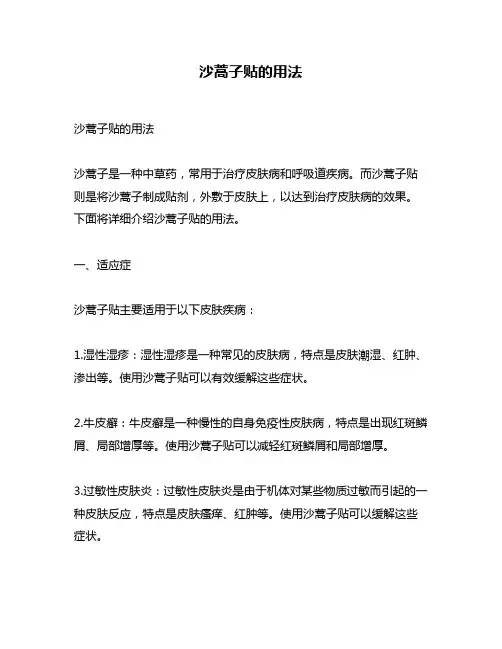 沙蒿子贴的用法

沙蒿子贴的用法

沙蒿子是一种中草药，常用于治疗皮肤病和呼吸道疾病。而沙蒿子贴则是将沙蒿子制成贴剂，外敷于皮肤上，以达到治疗皮肤病的效果。下面将详细介绍沙蒿子贴的用法。

一、适应症

沙蒿子贴主要适用于以下皮肤疾病：

1.湿性湿疹：湿性湿疹是一种常见的皮肤病，特点是皮肤潮湿、红肿、渗出等。使用沙蒿子贴可以有效缓解这些症状。

2.牛皮癣：牛皮癣是一种慢性的自身免疫性皮肤病，特点是出现红斑鳞屑、局部增厚等。使用沙蒿子贴可以减轻红斑鳞屑和局部增厚。

3.过敏性皮肤炎：过敏性皮肤炎是由于机体对某些物质过敏而引起的一种皮肤反应，特点是皮肤瘙痒、红肿等。使用沙蒿子贴可以缓解这些症状。